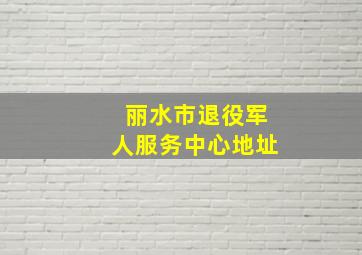 丽水市退役军人服务中心地址